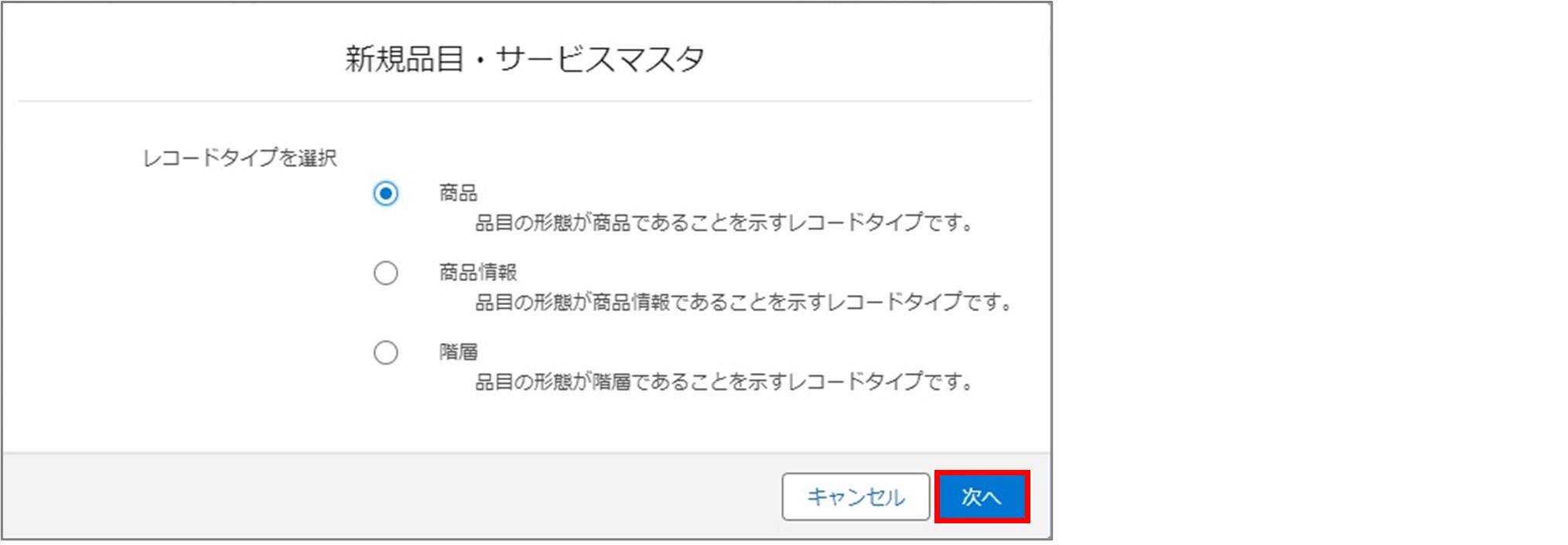 新規品目・サービスマスタ

レコードタイプを選択

商品
品目の形態が商品であることを示すレコードタイプです。

商品情報
品目の形態が商品情報であることを示すレコードタイプです。

階層
品目の形態が階層であることを示すレコードタイプです。

キャンセル

次へ